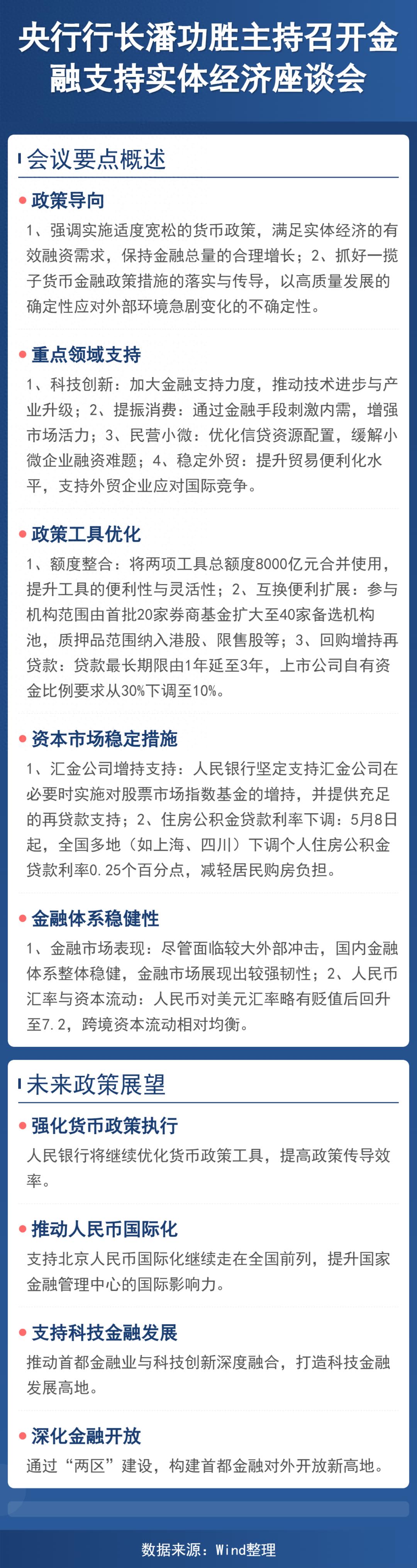 央行行长潘功胜主持召开金融支持实体经济座谈会

会议要点概述

政策导向
1、强调实施适度宽松的货币政策，满足实体经济的有效融资需求，保持金融总量的合理增长；2、抓好一揽子货币金融政策措施的落实与传导，以高质量发展的确定性应对外部环境急剧变化的不确定性。

重点领域支持
1、科技创新：加大金融支持力度，推动技术进步与产业升级；2、提振消费：通过金融手段刺激内需，增强市场活力；3、民营小微：优化信贷资源配置，缓解小微企业融资难题；4、稳定外贸：提升贸易便利化水平，支持外贸企业应对国际竞争。

政策工具优化
1、额度整合：将两项工具总额度8000亿元合并使用，提升工具的便利性与灵活性；2、互换便利扩展：参与机构范围由首批20家券商基金扩大至40家备选机构池，质押品范围纳入港股、限售股等；3、回购增持再贷款：贷款最长期限由1年延至3年，上市公司自有资金比例要求从30%下调至10%。

资本市场稳定措施
1、汇金公司增持支持：人民银行坚定支持汇金公司在必要时实施对股票市场指数基金的增持，并提供充足的再贷款支持；2、住房公积金贷款利率下调：5月8日起，全国多地（如上海、四川）下调个人住房公积金贷款利率0.25个百分点，减轻居民购房负担。

金融体系稳健性
1、金融市场表现：尽管面临较大外部冲击，国内金融体系整体稳健，金融市场展现出较强韧性；2、人民币汇率与资本流动：人民币对美元汇率略有贬值后回升至7.2，跨境资本流动相对均衡。

未来政策展望

强化货币政策执行
人民银行将继续优化货币政策工具，提高政策传导效率。

推动人民币国际化
支持北京人民币国际化继续走在全国前列，提升国家金融管理中心的国际影响力。

支持科技金融发展
推动首都金融业与科技创新深度融合，打造科技金融发展高地。

深化金融开放
通过“两区”建设，构建首都金融对外开放新高地。

数据来源：Wind整理